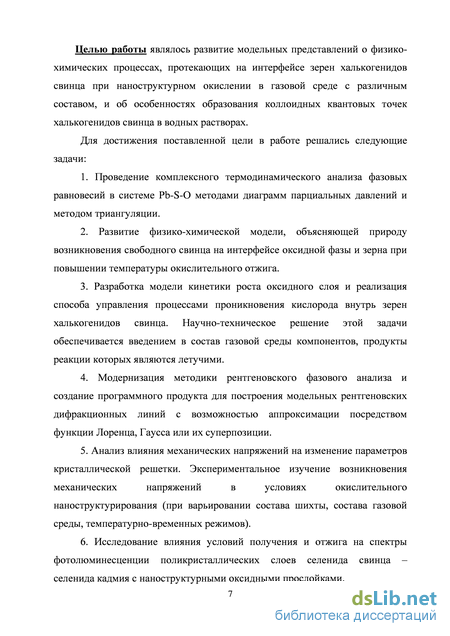 Целью работы являлось развитие модельных представлений о физико-химических процессах, протекающих на интерфейсе зерен халькогенидов свинца при наноструктурном окислении в газовой среде с различным составом, и об особенностях образования коллоидных квантовых точек халькогенидов свинца в водных растворах.

Для достижения поставленной цели в работе решались следующие задачи:

1. Проведение комплексного термодинамического анализа фазовых равновесий в системе Pb-S-O методами диаграмм парциальных давлений и методом триангуляции.

2. Развитие физико-химической модели, объясняющей природу возникновения свободного свинца на интерфейсе оксидной фазы и зерна при повышении температуры окислительного отжига.

3. Разработка модели кинетики роста оксидного слоя и реализация способа управления процессами проникновения кислорода внутрь зерен халькогенидов свинца. Научно-техническое решение этой задачи обеспечивается введением в состав газовой среды компонентов, продукты реакции которых являются летучими.

4. Модернизация методики рентгеновского фазового анализа и создание программного продукта для построения модельных рентгеновских дифракционных линий с возможностью аппроксимации посредством функции Лоренца, Гаусса или их суперпозиции.

5. Анализ влияния механических напряжений на изменение параметров кристаллической решетки. Экспериментальное изучение возникновения механических напряжений в условиях окислительного наноструктурирования (при варьировании состава шихты, состава газовой среды, температурно-временных режимов).

6. Исследование влияния условий получения и отжига на спектры фотолюминесценции поликристаллических слоев селенида свинца – селенида кадмия с наноструктурными оксидными прослойками.

7

dsLib.net
библиотека диссертаций